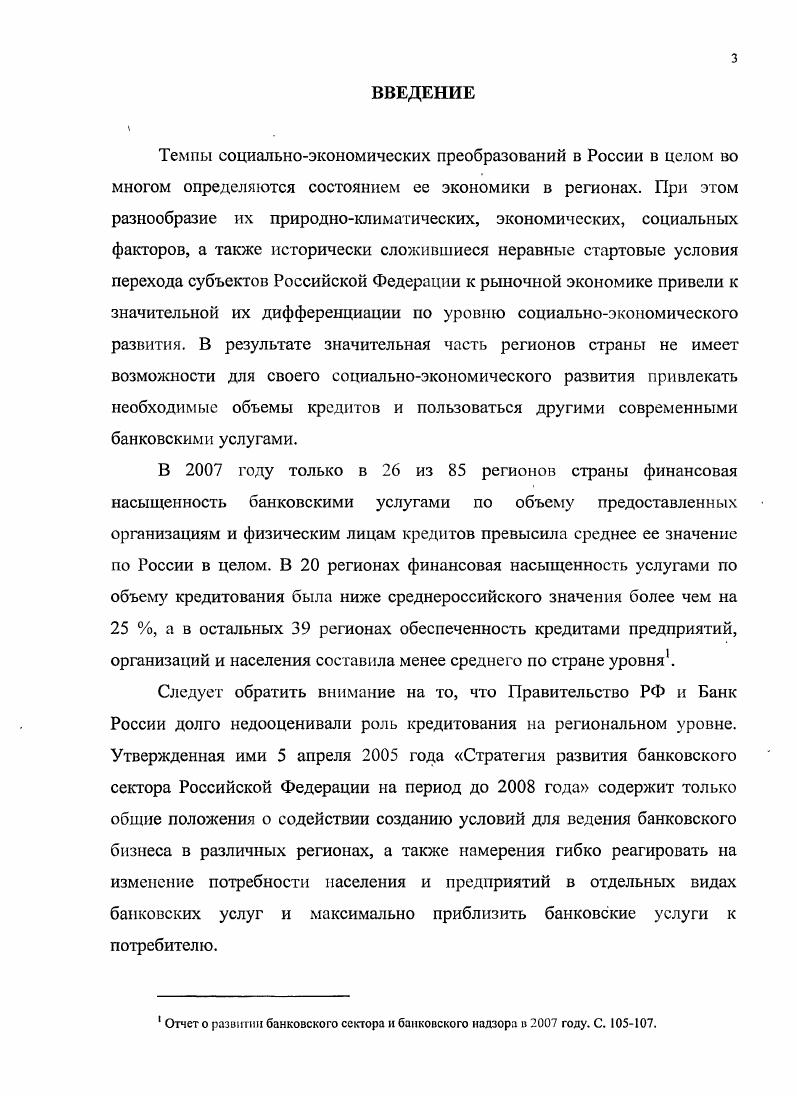 3

ВВЕДЕНИЕ

Темпы социально-экономических преобразований в России в целом во многом определяются состоянием ее экономики в регионах. При этом разнообразие их природно-климатических, экономических, социальных факторов, а также исторически сложившиеся неравные стартовые условия перехода субъектов Российской Федерации к рыночной экономике привели к значительной их дифференциации по уровню социально-экономического развития. В результате значительная часть регионов страны не имеет возможности для своего социально-экономического развития привлекать необходимые объемы кредитов и пользоваться другими современными банковскими услугами.

В 2007 году только в 26 из 85 регионов страны финансовая насыщенность банковскими услугами по объему предоставленных организациям и физическим лицам кредитов превысила среднее ее значение по России в целом. В 20 регионах финансовая насыщенность услугами по объему кредитования была ниже среднероссийского значения более чем на 25 %, а в остальных 39 регионах обеспеченность кредитами предприятий, организаций и населения составила менее среднего по стране уровня$^1$.

Следует обратить внимание на то, что Правительство РФ и Банк России долго недооценивали роль кредитования на региональном уровне. Утвержденная ими 5 апреля 2005 года «Стратегия развития банковского сектора Российской Федерации на период до 2008 года» содержит только общие положения о содействии созданию условий для ведения банковского бизнеса в различных регионах, а также намерения гибко реагировать на изменение потребности населения и предприятий в отдельных видах банковских услуг и максимально приблизить банковские услуги к потребителю.

$^1$ Отчет о развитии банковского сектора и банковского надзора в 2007 году. С. 105-107.